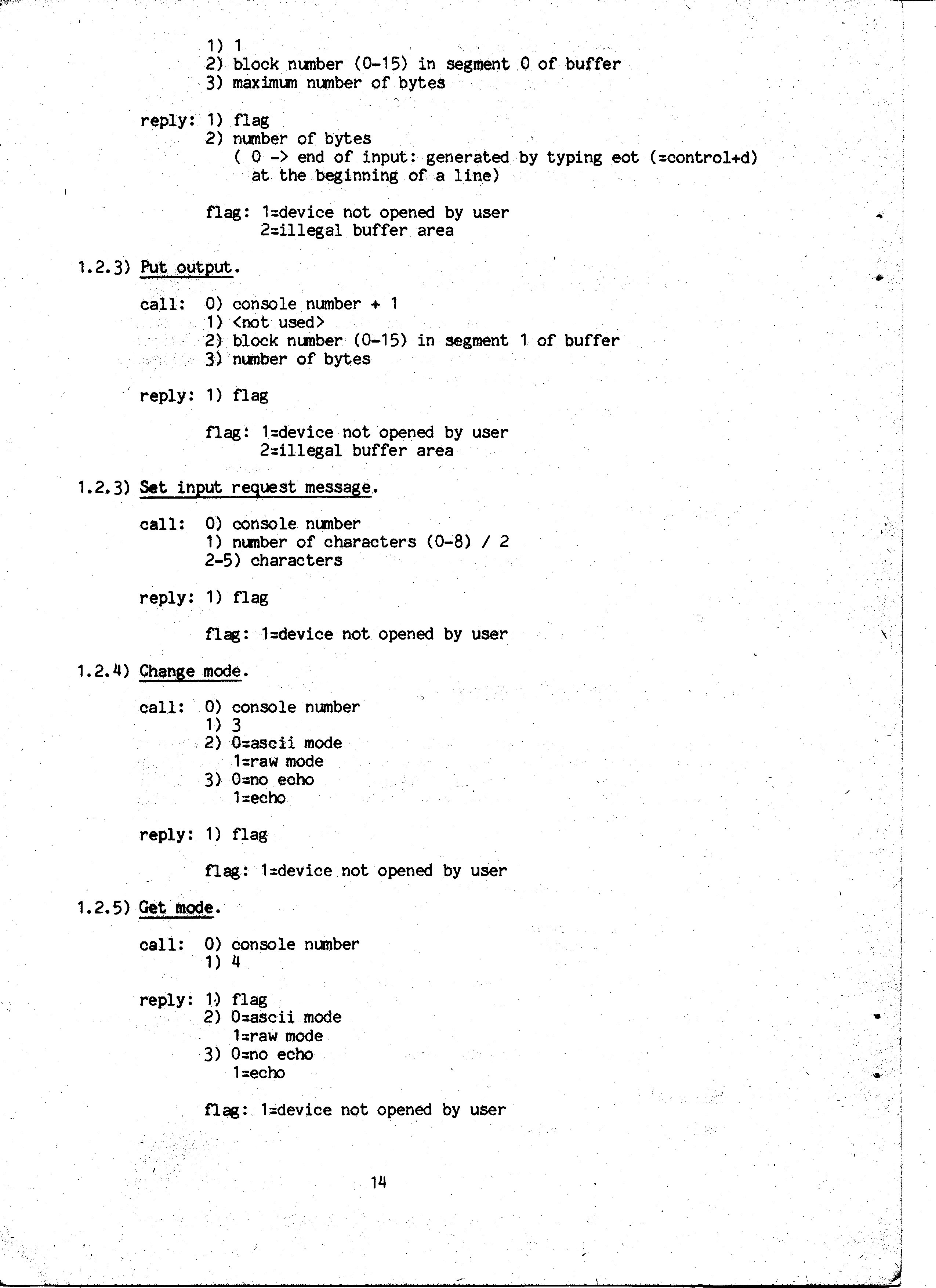 1) 1
2) block number (0-15) in segment 0 of buffer
3) maximum number of bytes

reply: 1) flag
2) number of bytes
( 0 -> end of input: generated by typing eot (=control+d) at the beginning of a line)

flag: 1=device not opened by user
2=illegal buffer area

1.2.3) Put output.

call: 0) console number + 1
1) <not used>
2) block number (0-15) in segment 1 of buffer
3) number of bytes

reply: 1) flag

flag: 1=device not opened by user
2=illegal buffer area

1.2.3) Set input request message.

call: 0) console number
1) number of characters (0-8) / 2
2-5) characters

reply: 1) flag

flag: 1=device not opened by user

1.2.4) Change mode.

call: 0) console number
1) 3
2) 0=ascii mode
1=raw mode
3) 0=no echo
1=echo

reply: 1) flag

flag: 1=device not opened by user

1.2.5) Get mode.

call: 0) console number
1) 4

reply: 1) flag
2) 0=ascii mode
1=raw mode
3) 0=no echo
1=echo

flag: 1=device not opened by user

14